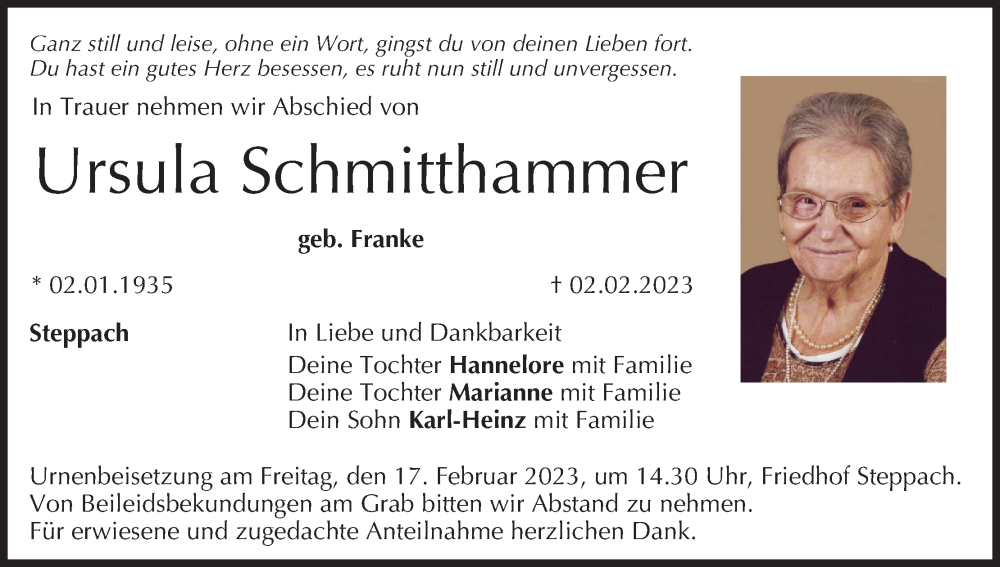 Ganz still und leise, ohne ein Wort, gingst du von deinen Lieben fort.
Du hast ein gutes Herz besessen, es ruht nun still und unvergessen.

In Trauer nehmen wir Abschied von

Ursula Schmitthammer

geb. Franke

* 02.01.1935 † 02.02.2023

Steppach

In Liebe und Dankbarkeit
Deine Tochter Hannelore mit Familie
Deine Tochter Marianne mit Familie
Dein Sohn Karl-Heinz mit Familie

Urnenbeisetzung am Freitag, den 17. Februar 2023, um 14.30 Uhr, Friedhof Steppach.
Von Beileidsbekundungen am Grab bitten wir Abstand zu nehmen.
Für erwiesene und zugedachte Anteilnahme herzlichen Dank.